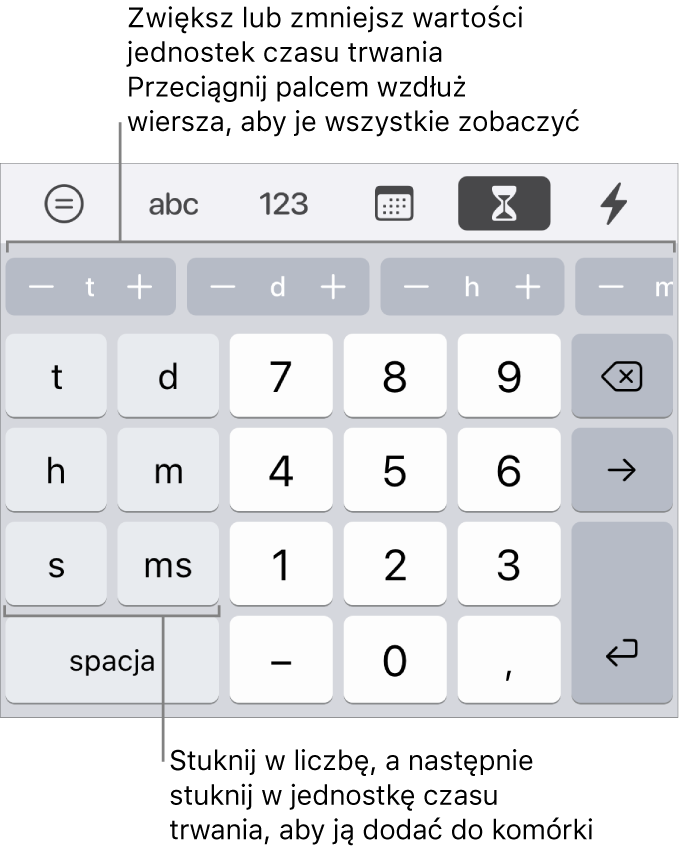 Zwiększ lub zmniejsz wartości jednostek czasu trwania Przeciągnij palcem wzdłuż wiersza, aby je wszystkie zobaczyć

abc
123

– t +
– d +
– h +
– m

t
d
7
8
9
h
m
4
5
6
→
s
ms
1
2
3
spacja
–
0
,

Stuknij w liczbę, a następnie stuknij w jednostkę czasu trwania, aby ją dodać do komórki